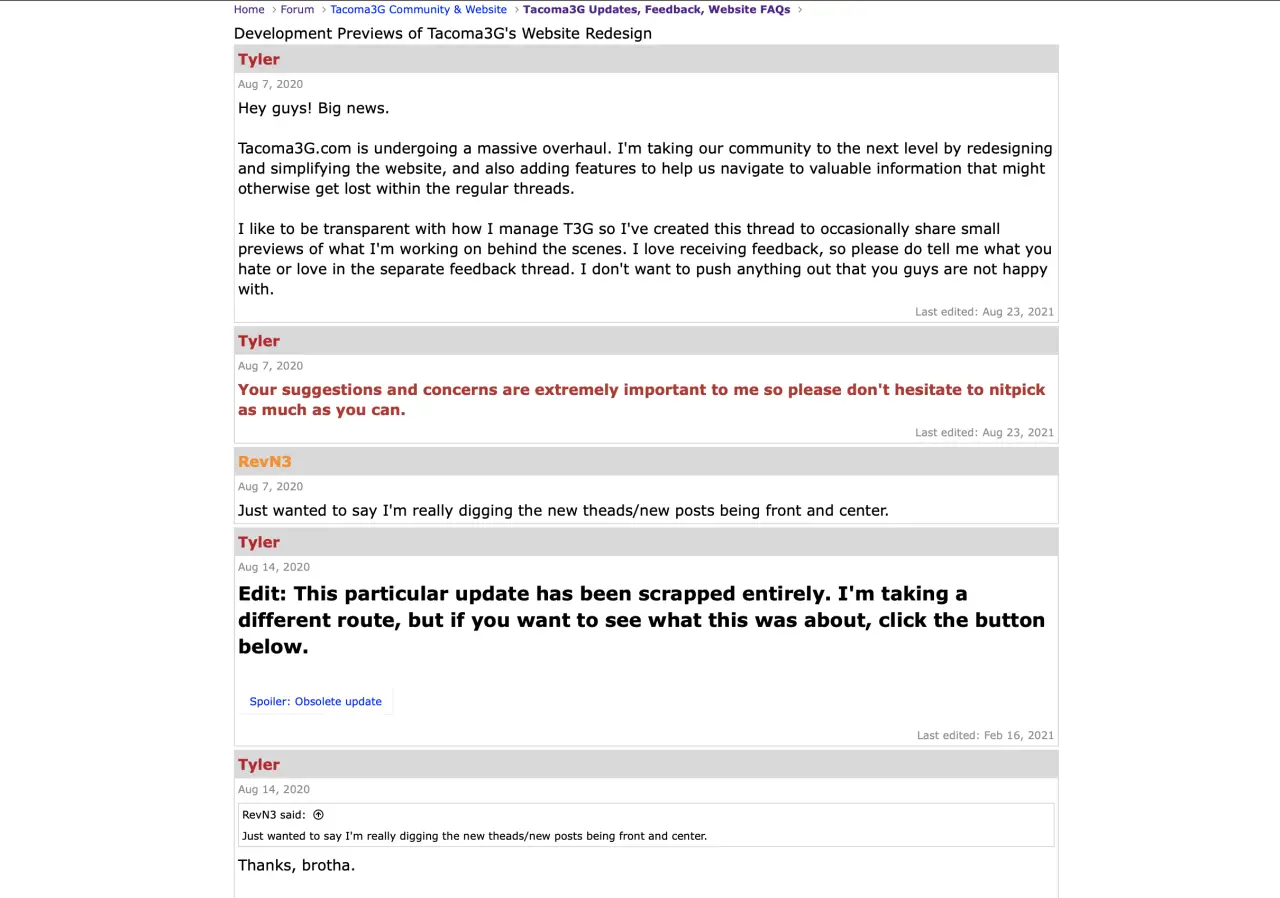 Home › Forum › Tacoma3G Community & Website › Tacoma3G Updates, Feedback, Website FAQs ›

Development Previews of Tacoma3G's Website Redesign

Tyler

Aug 7, 2020

Hey guys! Big news.

Tacoma3G.com is undergoing a massive overhaul. I'm taking our community to the next level by redesigning and simplifying the website, and also adding features to help us navigate to valuable information that might otherwise get lost within the regular threads.

I like to be transparent with how I manage T3G so I've created this thread to occasionally share small previews of what I'm working on behind the scenes. I love receiving feedback, so please do tell me what you hate or love in the separate feedback thread. I don't want to push anything out that you guys are not happy with.

Last edited: Aug 23, 2021

Tyler

Aug 7, 2020

Your suggestions and concerns are extremely important to me so please don't hesitate to nitpick as much as you can.

Last edited: Aug 23, 2021

RevN3

Aug 7, 2020

Just wanted to say I'm really digging the new theads/new posts being front and center.

Tyler

Aug 14, 2020

Edit: This particular update has been scrapped entirely. I'm taking a different route, but if you want to see what this was about, click the button below.

Spoiler: Obsolete update

Last edited: Feb 16, 2021

Tyler

Aug 14, 2020

RevN3 said:

Just wanted to say I'm really digging the new theads/new posts being front and center.

Thanks, brotha.